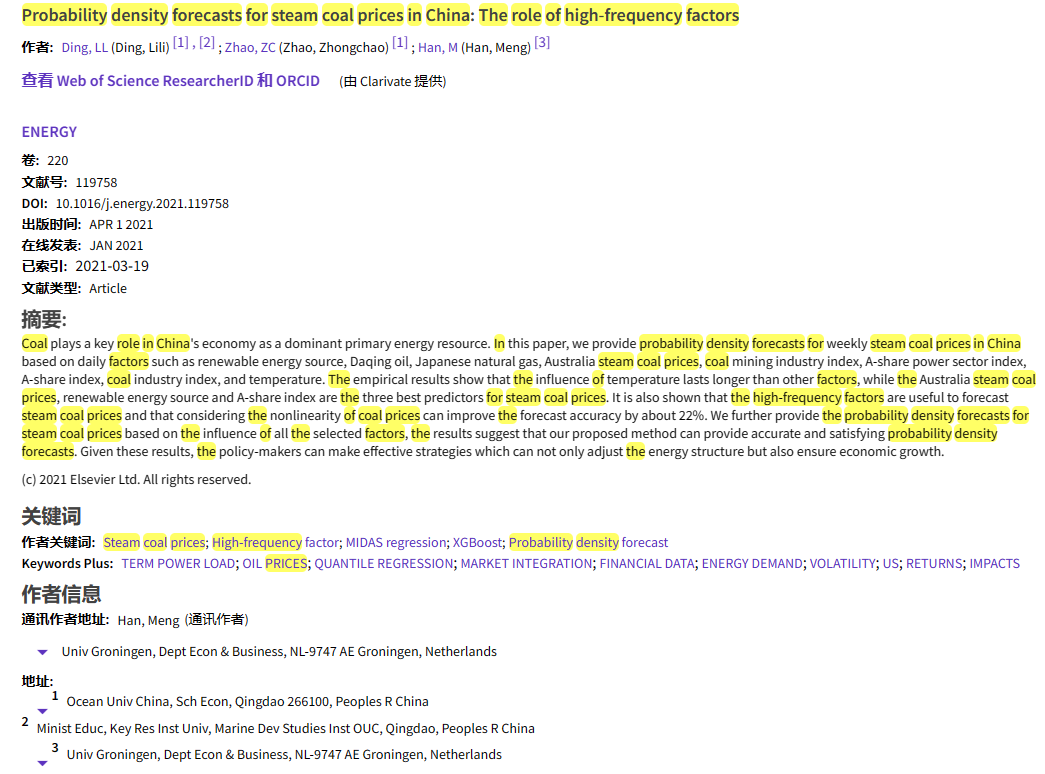 Probability density forecasts for steam coal prices in China: The role of high-frequency factors

作者: Ding, LL (Ding, Lili) [1] , [2] ; Zhao, ZC (Zhao, Zhongchao) [1] ; Han, M (Han, Meng) [3]

查看 Web of Science ResearcherID 和 ORCID (由 Clarivate 提供)

ENERGY

卷: 220
文献号: 119758
DOI: 10.1016/j.energy.2021.119758
出版时间: APR 1 2021
在线发表: JAN 2021
已索引: 2021-03-19
文献类型: Article

摘要:

Coal plays a key role in China's economy as a dominant primary energy resource. In this paper, we provide probability density forecasts for weekly steam coal prices in China based on daily factors such as renewable energy source, Daqing oil, Japanese natural gas, Australia steam coal prices, coal mining industry index, A-share power sector index, A-share index, coal industry index, and temperature. The empirical results show that the influence of temperature lasts longer than other factors, while the Australia steam coal prices, renewable energy source and A-share index are the three best predictors for steam coal prices. It is also shown that the high-frequency factors are useful to forecast steam coal prices and that considering the nonlinearity of coal prices can improve the forecast accuracy by about 22%. We further provide the probability density forecasts for steam coal prices based on the influence of all the selected factors, the results suggest that our proposed method can provide accurate and satisfying probability density forecasts. Given these results, the policy-makers can make effective strategies which can not only adjust the energy structure but also ensure economic growth.

(c) 2021 Elsevier Ltd. All rights reserved.

关键词

作者关键词: Steam coal prices; High-frequency factor; MIDAS regression; XGBoost; Probability density forecast

Keywords Plus: TERM POWER LOAD; OIL PRICES; QUANTILE REGRESSION; MARKET INTEGRATION; FINANCIAL DATA; ENERGY DEMAND; VOLATILITY; US; RETURNS; IMPACTS

作者信息

通讯作者地址: Han, Meng (通讯作者)

Univ Groningen, Dept Econ & Business, NL-9747 AE Groningen, Netherlands

地址:
1 Ocean Univ China, Sch Econ, Qingdao 266100, Peoples R China
2 Minist Educ, Key Res Inst Univ, Marine Dev Studies Inst OUC, Qingdao, Peoples R China
3 Univ Groningen, Dept Econ & Business, NL-9747 AE Groningen, Netherlands